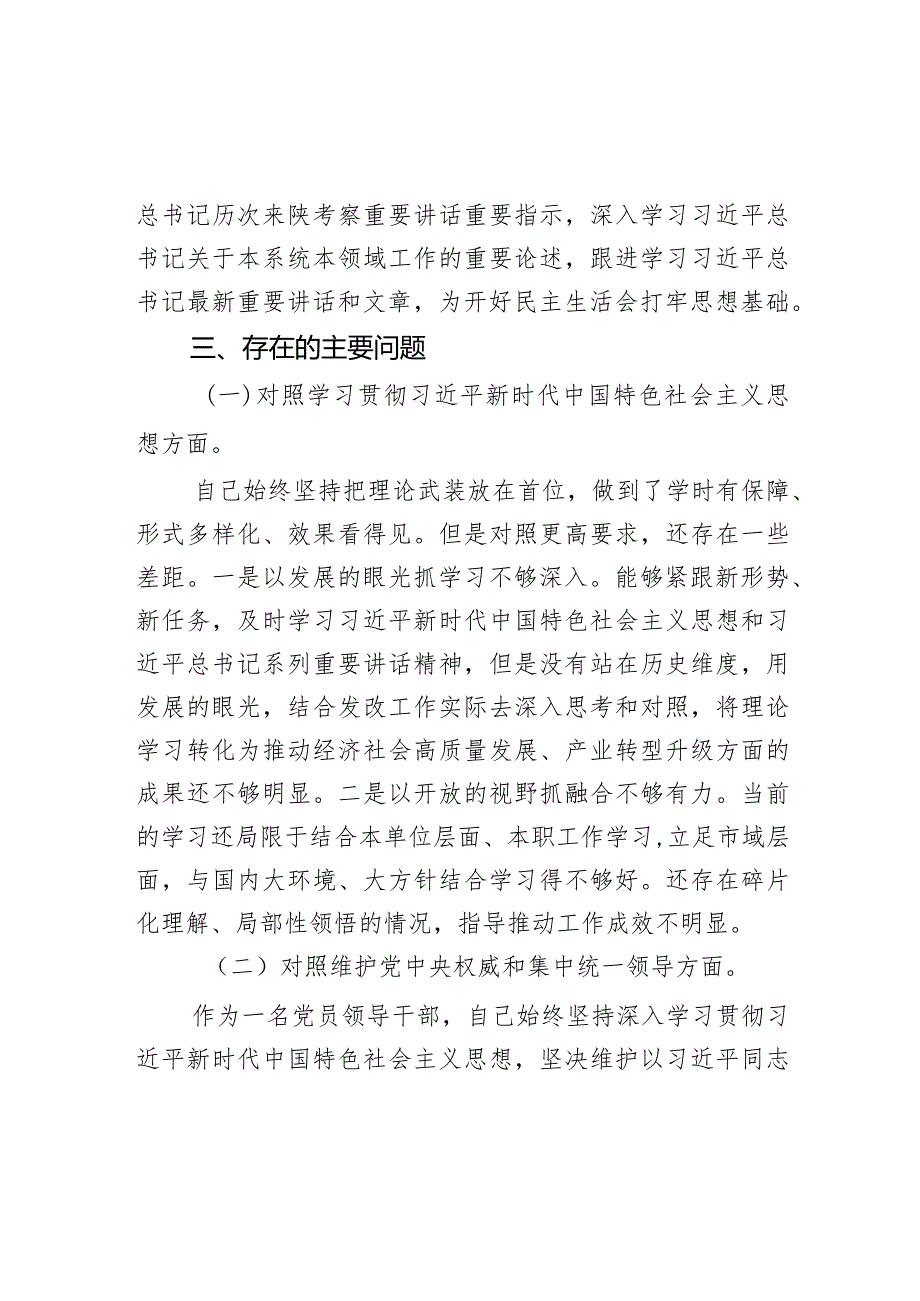 总书记历次来陕考察重要讲话重要指示，深入学习习近平总书记关于本系统本领域工作的重要论述，跟进学习习近平总书记最新重要讲话和文章，为开好民主生活会打牢思想基础。

三、存在的主要问题

（一）对照学习贯彻习近平新时代中国特色社会主义思想方面。

自己始终坚持把理论武装放在首位，做到了学时有保障、形式多样化、效果看得见。但是对照更高要求，还存在一些差距。一是以发展的眼光抓学习不够深入。能够紧跟新形势、新任务，及时学习习近平新时代中国特色社会主义思想和习近平总书记系列重要讲话精神，但是没有站在历史维度，用发展的眼光，结合发改工作实际去深入思考和对照，将理论学习转化为推动经济社会高质量发展、产业转型升级方面的成果还不够明显。二是以开放的视野抓融合不够有力。当前的学习还局限于结合本单位层面、本职工作学习，立足市域层面，与国内大环境、大方针结合学习得不够好。还存在碎片化理解、局部性领悟的情况，指导推动工作成效不明显。

（二）对照维护党中央权威和集中统一领导方面。

作为一名党员领导干部，自己始终坚持深入学习贯彻习近平新时代中国特色社会主义思想，坚决维护以习近平同志